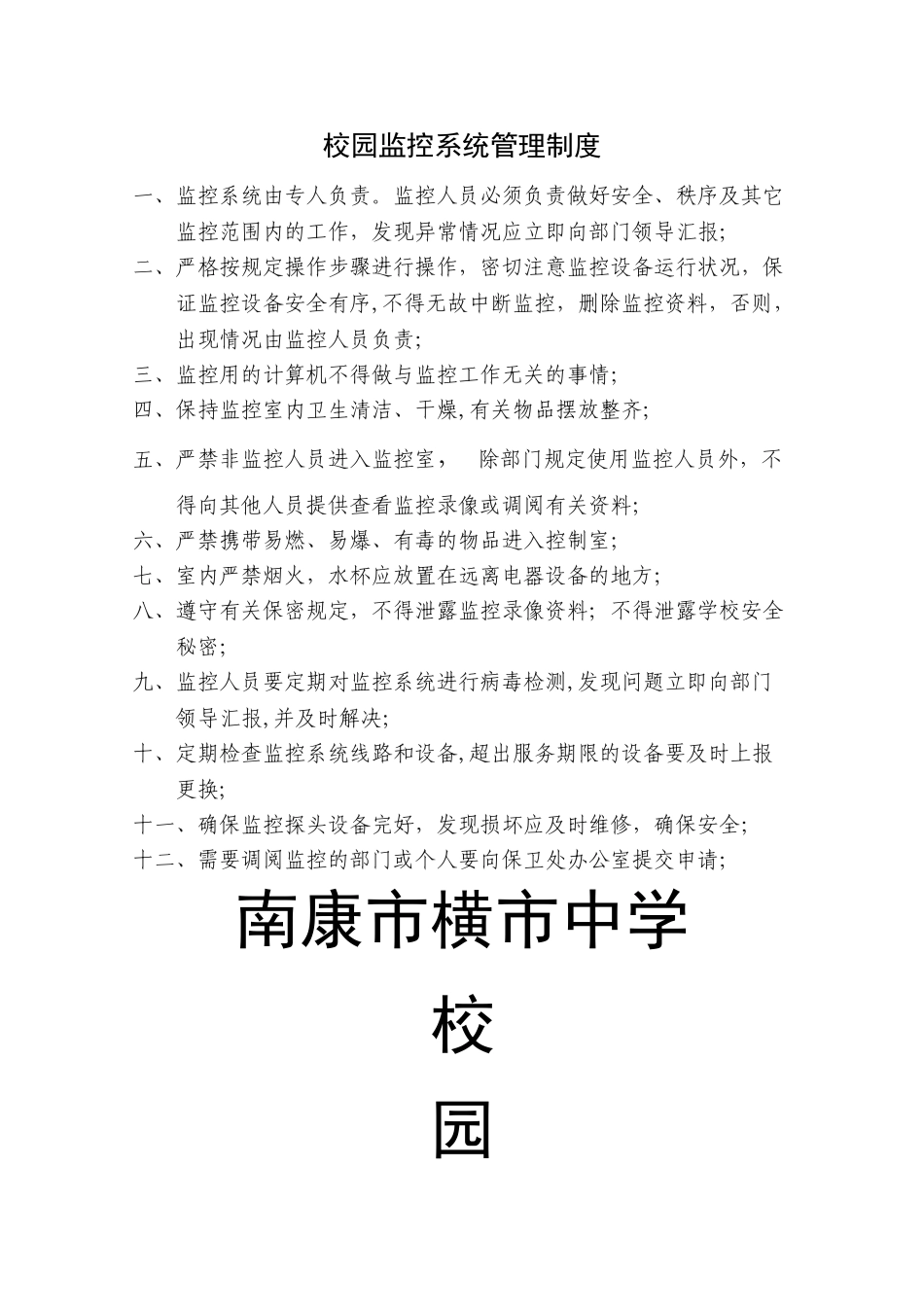 校园监控系统管理制度

一、监控系统由专人负责。监控人员必须负责做好安全、秩序及其它监控范围内的工作，发现异常情况应立即向部门领导汇报;

二、严格按规定操作步骤进行操作，密切注意监控设备运行状况，保证监控设备安全有序,不得无故中断监控，删除监控资料，否则，出现情况由监控人员负责;

三、监控用的计算机不得做与监控工作无关的事情;

四、保持监控室内卫生清洁、干燥,有关物品摆放整齐;

五、严禁非监控人员进入监控室，　除部门规定使用监控人员外，不得向其他人员提供查看监控录像或调阅有关资料;

六、严禁携带易燃、易爆、有毒的物品进入控制室;

七、室内严禁烟火，水杯应放置在远离电器设备的地方;

八、遵守有关保密规定，不得泄露监控录像资料; 不得泄露学校安全秘密;

九、监控人员要定期对监控系统进行病毒检测,发现问题立即向部门领导汇报,并及时解决;

十、定期检查监控系统线路和设备,超出服务期限的设备要及时上报更换;

十一、确保监控探头设备完好，发现损坏应及时维修，确保安全;

十二、需要调阅监控的部门或个人要向保卫处办公室提交申请;

南康市横市中学

校

园